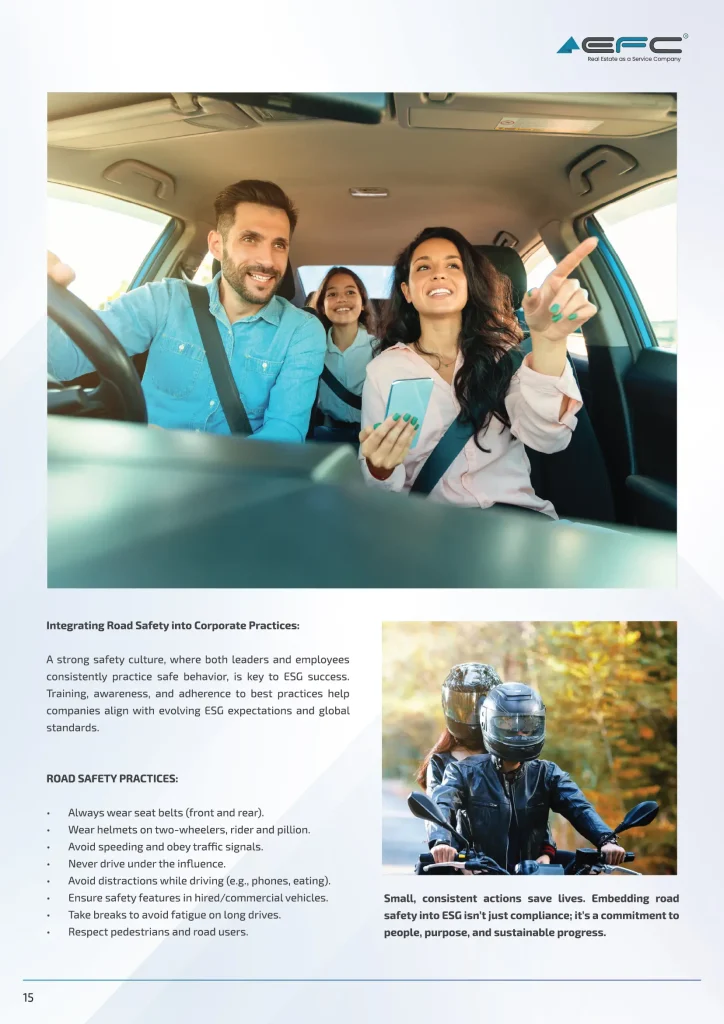 EFC®
Real Estate as a Service Company

Integrating Road Safety into Corporate Practices:

A strong safety culture, where both leaders and employees consistently practice safe behavior, is key to ESG success. Training, awareness, and adherence to best practices help companies align with evolving ESG expectations and global standards.

ROAD SAFETY PRACTICES:

• Always wear seat belts (front and rear).
• Wear helmets on two-wheelers, rider and pillion.
• Avoid speeding and obey traffic signals.
• Never drive under the influence.
• Avoid distractions while driving (e.g., phones, eating).
• Ensure safety features in hired/commercial vehicles.
• Take breaks to avoid fatigue on long drives.
• Respect pedestrians and road users.

Small, consistent actions save lives. Embedding road safety into ESG isn't just compliance; it's a commitment to people, purpose, and sustainable progress.

15